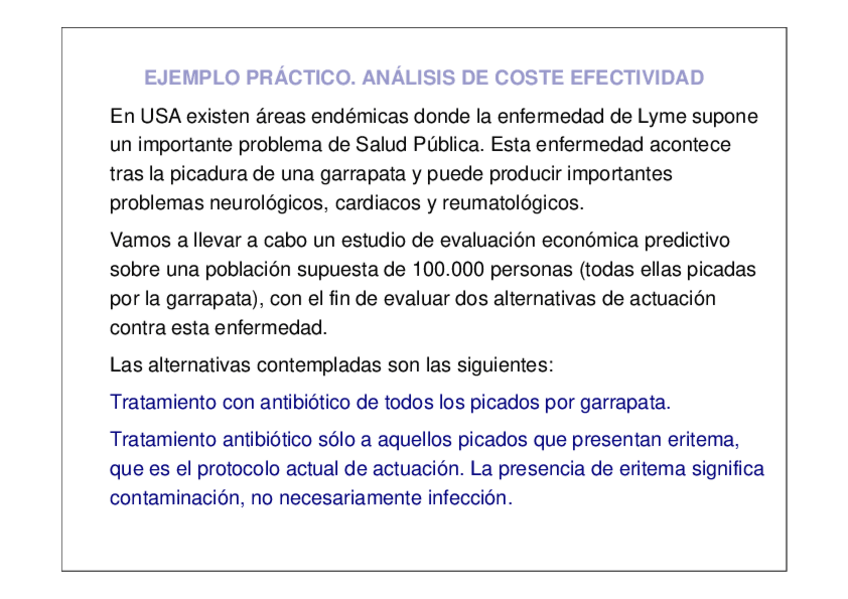 EJEMPLO PRÁCTICO. ANÁLISIS DE COSTE EFECTIVIDAD

En USA existen áreas endémicas donde la enfermedad de Lyme supone un importante problema de Salud Pública. Esta enfermedad acontece tras la picadura de una garrapata y puede producir importantes problemas neurológicos, cardiacos y reumatológicos.

Vamos a llevar a cabo un estudio de evaluación económica predictivo sobre una población supuesta de 100.000 personas (todas ellas picadas por la garrapata), con el fin de evaluar dos alternativas de actuación contra esta enfermedad.

Las alternativas contempladas son las siguientes:

Tratamiento con antibiótico de todos los picados por garrapata.

Tratamiento antibiótico sólo a aquellos picados que presentan eritema, que es el protocolo actual de actuación. La presencia de eritema significa contaminación, no necesariamente infección.